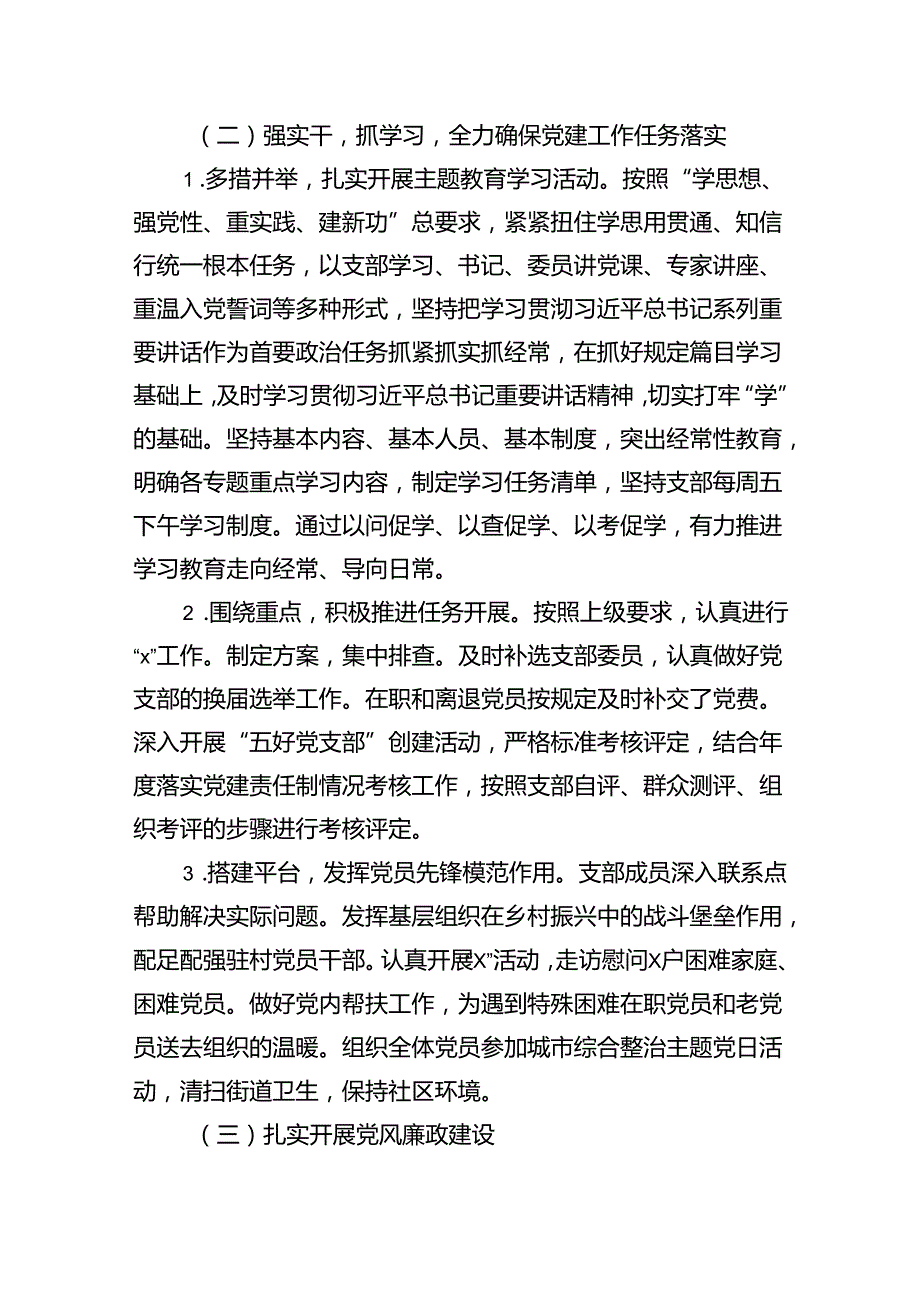 （二）强实干，抓学习，全力确保党建工作任务落实

1.多措并举，扎实开展主题教育学习活动。按照“学思想、强党性、重实践、建新功”总要求，紧紧扭住学思用贯通、知信行统一根本任务，以支部学习、书记、委员讲党课、专家讲座、重温入党誓词等多种形式，坚持把学习贯沏习近平总书记系列重要讲话作为首要政治任务抓紧抓实抓经常，在抓好规定篇目学习基础上，及时学习贯彻习近平总书记重要讲话精神，切实打牢“学”的基础。坚持基本内容、基本人员、基本制度，突出经常性教育，明确各专题重点学习内容，制定学习任务清单，坚持支部每周五下午学习制度。通过以问促学、以查促学、以考促学，有力推进学习教育走向经常、导向日常。

2.围绕重点，积极推进任务开展。按照上级要求，认真进行“x”工作。制定方案，集中排查。及时补选支部委员，认真做好党支部的换届选举工作。在职和离退党员按规定及时补交了党费。深入开展“五好党支部”创建活动，严格标准考核评定，结合年度落实党建责任制情况考核工作，按照支部自评、群众测评、组织考评的步骤进行考核评定。

3.搭建平台，发挥党员先锋模范作用。支部成员深入联系点帮助解决实际问题。发挥基层组织在乡村振兴中的战斗堡垒作用，配足配强驻村党员干部。认真开展X”活动，走访慰问X户困难家庭、困难党员。做好党内帮扶工作，为遇到特殊困难在职党员和老党员送去组织的温暖。组织全体党员参加城市综合整治主题党日活动，清扫街道卫生，保持社区环境。

（三）扎实开展党风廉政建设